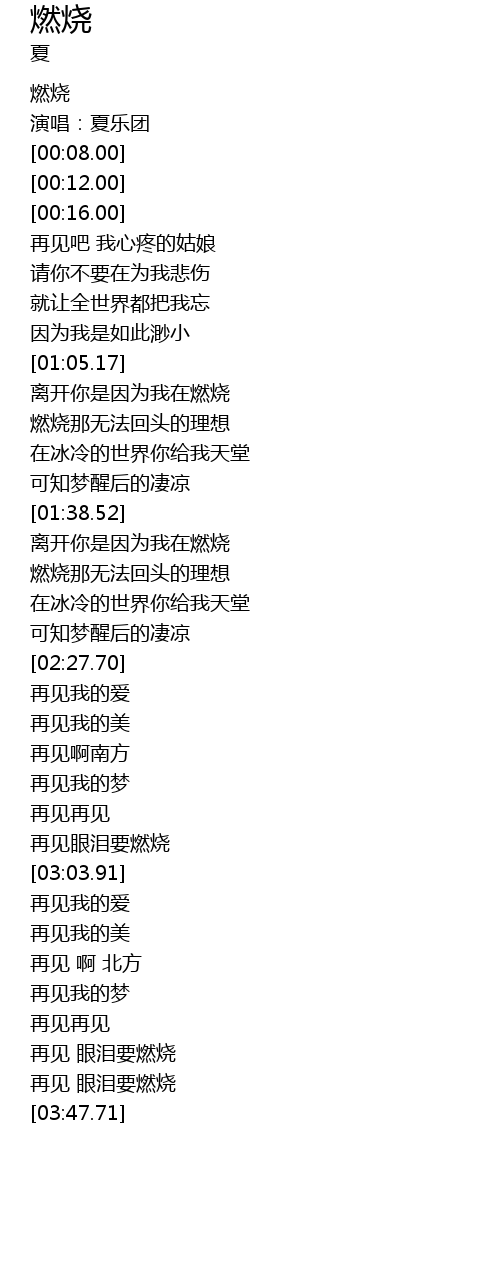 燃烧
夏

燃烧
演唱：夏乐团
[00:08.00]
[00:12.00]
[00:16.00]
再见吧 我心疼的姑娘
请你不要在为我悲伤
就让全世界都把我忘
因为我是如此渺小
[01:05.17]
离开你是因为我在燃烧
燃烧那无法回头的理想
在冰冷的世界你给我天堂
可知梦醒后的凄凉
[01:38.52]
离开你是因为我在燃烧
燃烧那无法回头的理想
在冰冷的世界你给我天堂
可知梦醒后的凄凉
[02:27.70]
再见我的爱
再见我的美
再见啊南方
再见我的梦
再见再见
再见眼泪要燃烧
[03:03.91]
再见我的爱
再见我的美
再见 啊 北方
再见我的梦
再见再见
再见 眼泪要燃烧
再见 眼泪要燃烧
[03:47.71]